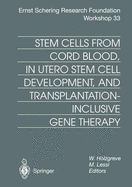 Ernst Schering Research Foundation
Workshop 33

STEM CELLS FROM CORD BLOOD, IN UTERO STEM CELL DEVELOPMENT, AND TRANSPLANTATION-INCLUSIVE GENE THERAPY

W. Holzgreve
M. Lessl
Editors

Springer